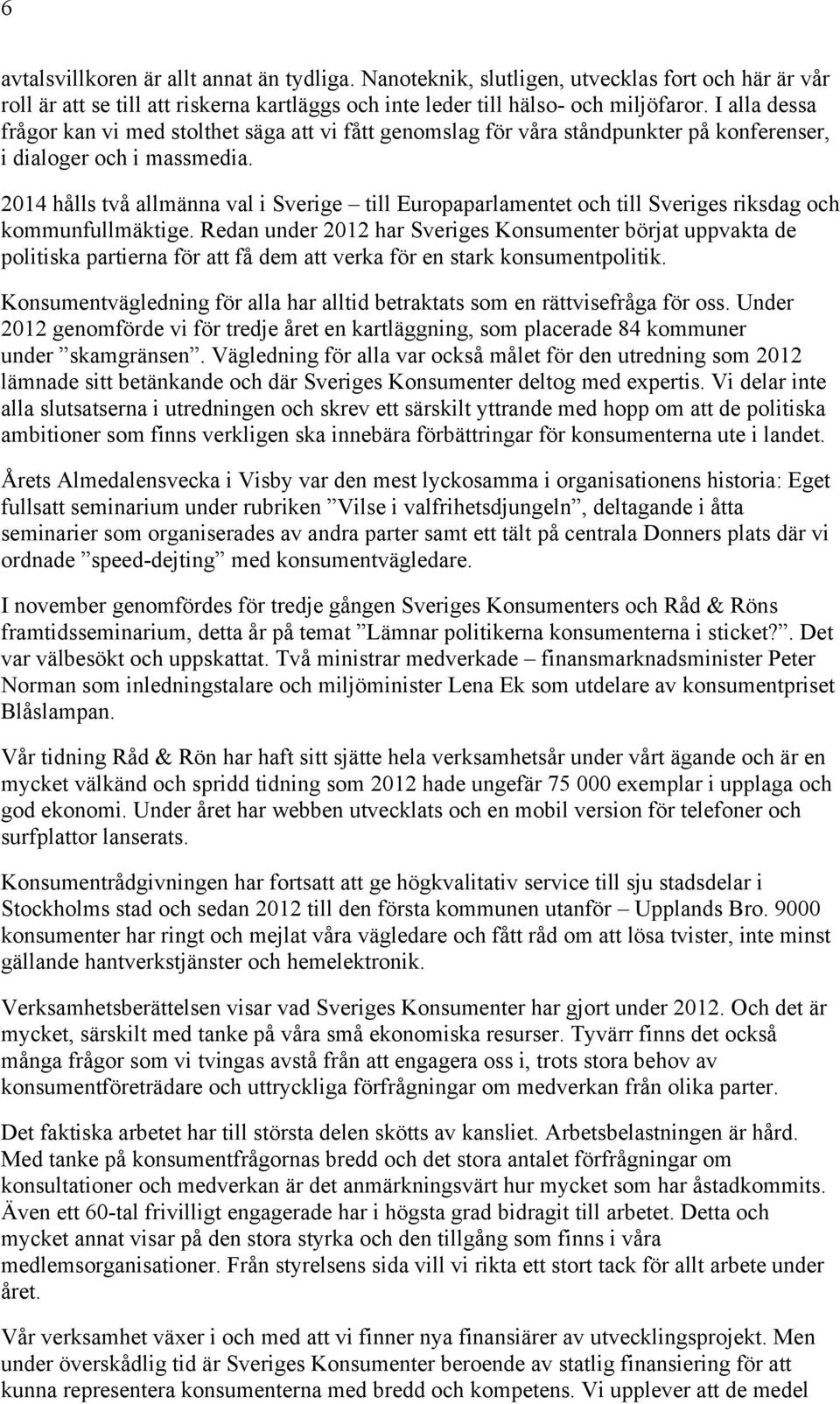 6

avtalsvillkoren är allt annat än tydliga. Nanoteknik, slutligen, utvecklas fort och här är vår roll är att se till att riskerna kartläggs och inte leder till hälso- och miljöfaror. I alla dessa frågor kan vi med stolthet säga att vi fått genomslag för våra ståndpunkter på konferenser, i dialoger och i massmedia.

2014 hålls två allmänna val i Sverige – till Europaparlamentet och till Sveriges riksdag och kommunfullmäktige. Redan under 2012 har Sveriges Konsumenter börjat uppvakta de politiska partierna för att få dem att verka för en stark konsumentpolitik.

Konsumentvägledning för alla har alltid betraktats som en rättvisefråga för oss. Under 2012 genomförde vi för tredje året en kartläggning, som placerade 84 kommuner under ”skamgränsen”. Vägledning för alla var också målet för den utredning som 2012 lämnade sitt betänkande och där Sveriges Konsumenter deltog med expertis. Vi delar inte alla slutsatserna i utredningen och skrev ett särskilt yttrande med hopp om att de politiska ambitioner som finns verkligen ska innebära förbättringar för konsumenterna ute i landet.

Årets Almedalensvecka i Visby var den mest lyckosamma i organisationens historia: Eget fullsatt seminarium under rubriken ”Vilse i valfrihetsdjungeln”, deltagande i åtta seminarier som organiserades av andra parter samt ett tält på centrala Donners plats där vi ordnade ”speed-dejting” med konsumentvägledare.

I november genomfördes för tredje gången Sveriges Konsumenters och Råd & Röns framtidsseminarium, detta år på temat ”Lämnar politikerna konsumenterna i sticket?”. Det var välbesökt och uppskattat. Två ministrar medverkade – finansmarknadsminister Peter Norman som inledningstalare och miljöminister Lena Ek som utdelare av konsumentpriset Blåslampan.

Vår tidning Råd & Rön har haft sitt sjätte hela verksamhetsår under vårt ägande och är en mycket välkänd och spridd tidning som 2012 hade ungefär 75 000 exemplar i upplaga och god ekonomi. Under året har webben utvecklats och en mobil version för telefoner och surfplattor lanserats.

Konsumentrådgivningen har fortsatt att ge högkvalitativ service till sju stadsdelar i Stockholms stad och sedan 2012 till den första kommunen utanför – Upplands Bro. 9000 konsumenter har ringt och mejlat våra vägledare och fått råd om att lösa tvister, inte minst gällande hantverkstjänster och hemelektronik.

Verksamhetsberättelsen visar vad Sveriges Konsumenter har gjort under 2012. Och det är mycket, särskilt med tanke på våra små ekonomiska resurser. Tyvärr finns det också många frågor som vi tvingas avstå från att engagera oss i, trots stora behov av konsumentföreträdare och uttryckliga förfrågningar om medverkan från olika parter.

Det faktiska arbetet har till största delen skötts av kansliet. Arbetsbelastningen är hård. Med tanke på konsumentfrågornas bredd och det stora antalet förfrågningar om konsultationer och medverkan är det anmärkningsvärt hur mycket som har åstadkommits. Även ett 60-tal frivilligt engagerade har i högsta grad bidragit till arbetet. Detta och mycket annat visar på den stora styrka och den tillgång som finns i våra medlemsorganisationer. Från styrelsens sida vill vi rikta ett stort tack för allt arbete under året.

Vår verksamhet växer i och med att vi finner nya finansiärer av utvecklingsprojekt. Men under överskådlig tid är Sveriges Konsumenter beroende av statlig finansiering för att kunna representera konsumenterna med bredd och kompetens. Vi upplever att de medel